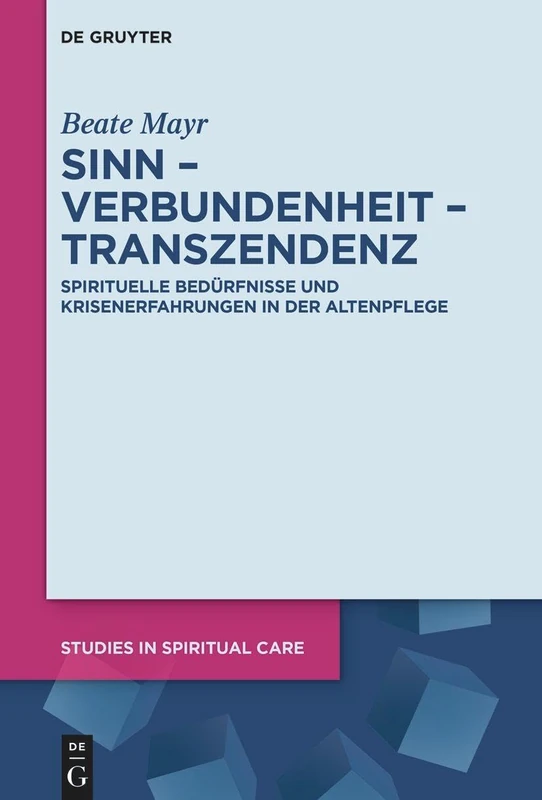 DE GRUYTER

Beate Mayr

SINN – VERBUNDENHEIT – TRANSZENDENZ

SPIRITUELLE BEDÜRFNISSE UND KRISENERFAHRUNGEN IN DER ALTENPFLEGE

STUDIES IN SPIRITUAL CARE

DE G